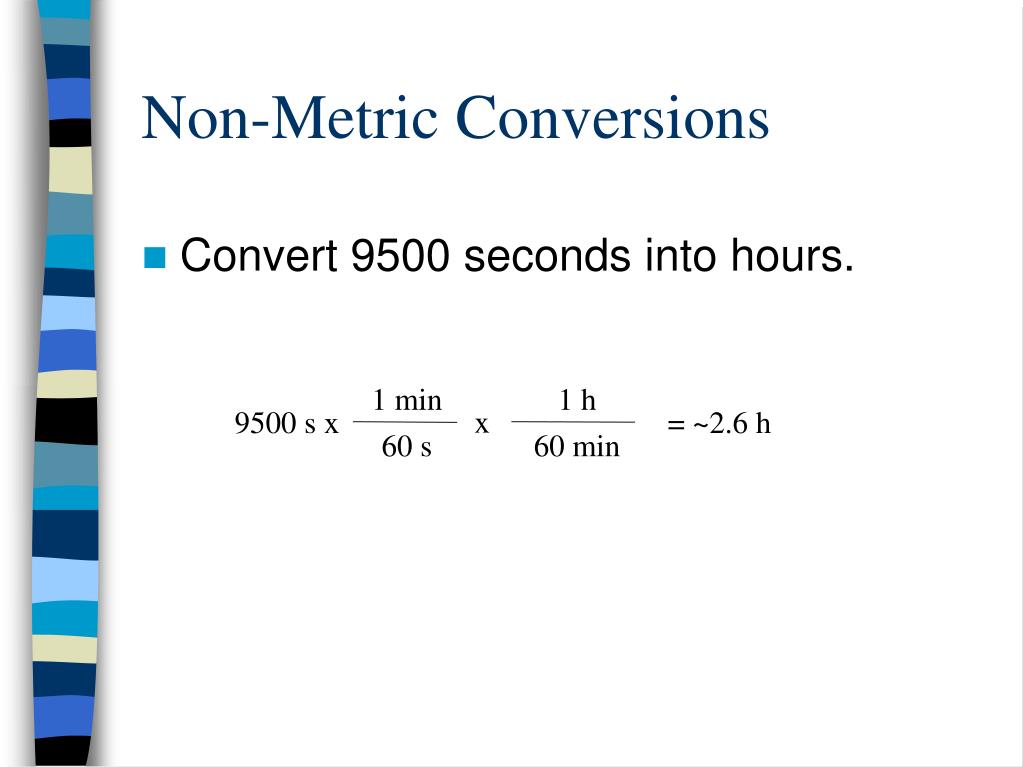 Non-Metric Conversions

Convert 9500 seconds into hours.

$9500 \text{ s x } \frac{1 \text{ min}}{60 \text{ s}} \text{ x } \frac{1 \text{ h}}{60 \text{ min}} = \sim 2.6 \text{ h}$